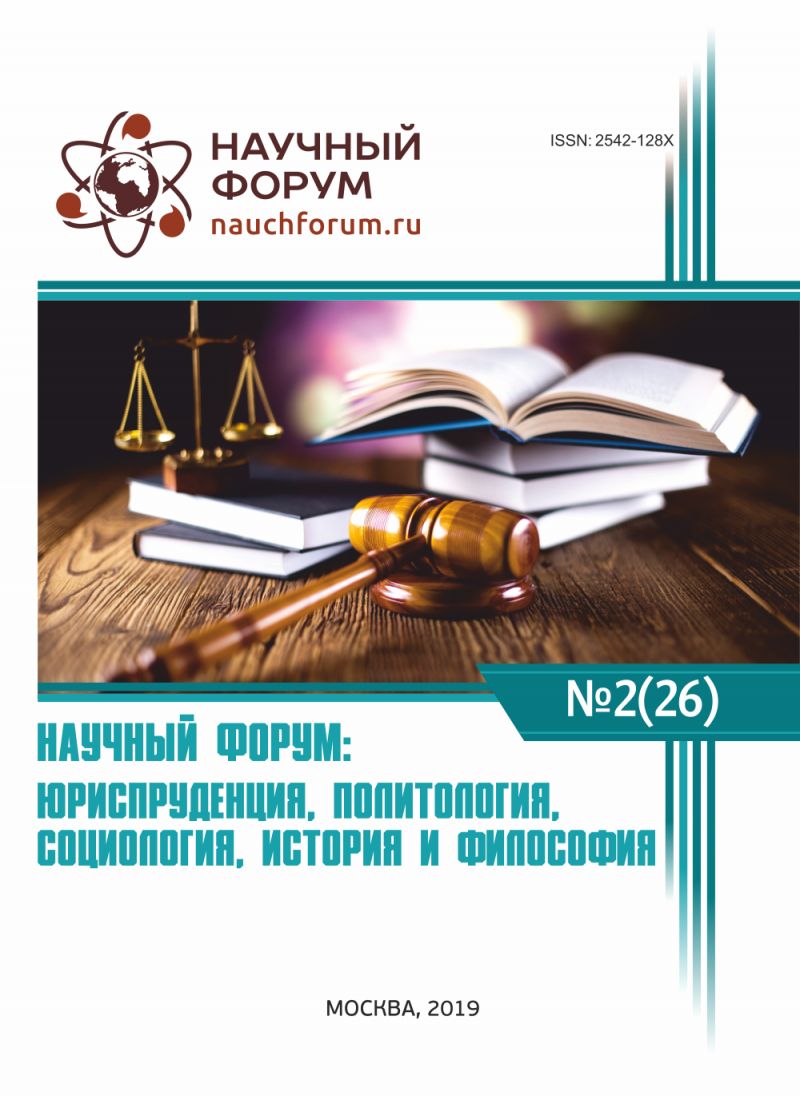 НАУЧНЫЙ ФОРУМ
nauchforum.ru

ISSN: 2542-128X

№2(26)

НАУЧНЫЙ ФОРУМ:
ЮРИСПРУДЕНЦИЯ, ПОЛИТОЛОГИЯ, СОЦИОЛОГИЯ, ИСТОРИЯ И ФИЛОСОФИЯ

МОСКВА, 2019